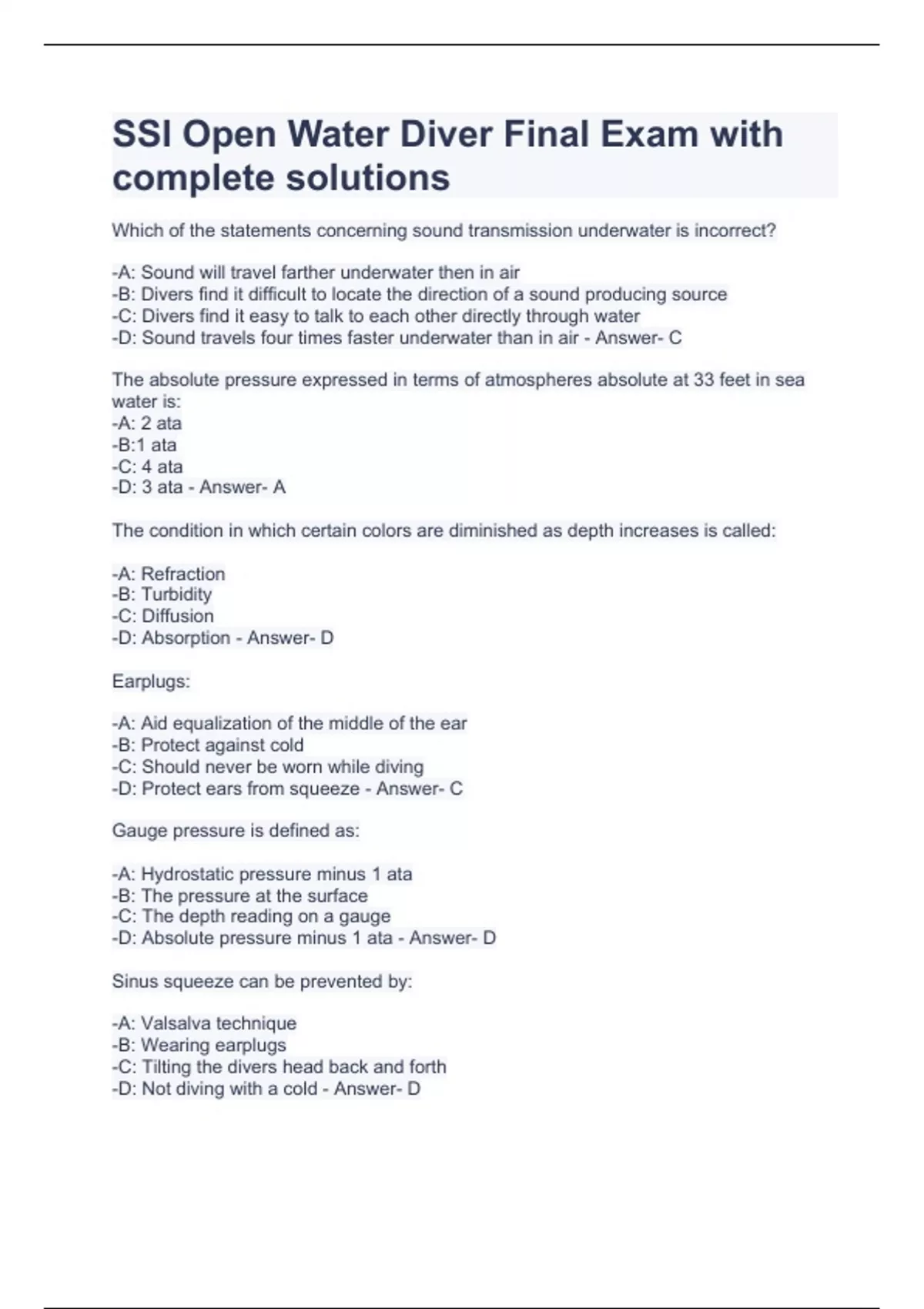 SSI Open Water Diver Final Exam with complete solutions

Which of the statements concerning sound transmission underwater is incorrect?

-A: Sound will travel farther underwater then in air
-B: Divers find it difficult to locate the direction of a sound producing source
-C: Divers find it easy to talk to each other directly through water
-D: Sound travels four times faster underwater than in air - Answer- C

The absolute pressure expressed in terms of atmospheres absolute at 33 feet in sea water is:
-A: 2 ata
-B:1 ata
-C: 4 ata
-D: 3 ata - Answer- A

The condition in which certain colors are diminished as depth increases is called:

-A: Refraction
-B: Turbidity
-C: Diffusion
-D: Absorption - Answer- D

Earplugs:

-A: Aid equalization of the middle of the ear
-B: Protect against cold
-C: Should never be worn while diving
-D: Protect ears from squeeze - Answer- C

Gauge pressure is defined as:

-A: Hydrostatic pressure minus 1 ata
-B: The pressure at the surface
-C: The depth reading on a gauge
-D: Absolute pressure minus 1 ata - Answer- D

Sinus squeeze can be prevented by:

-A: Valsalva technique
-B: Wearing earplugs
-C: Tilting the divers head back and forth
-D: Not diving with a cold - Answer- D